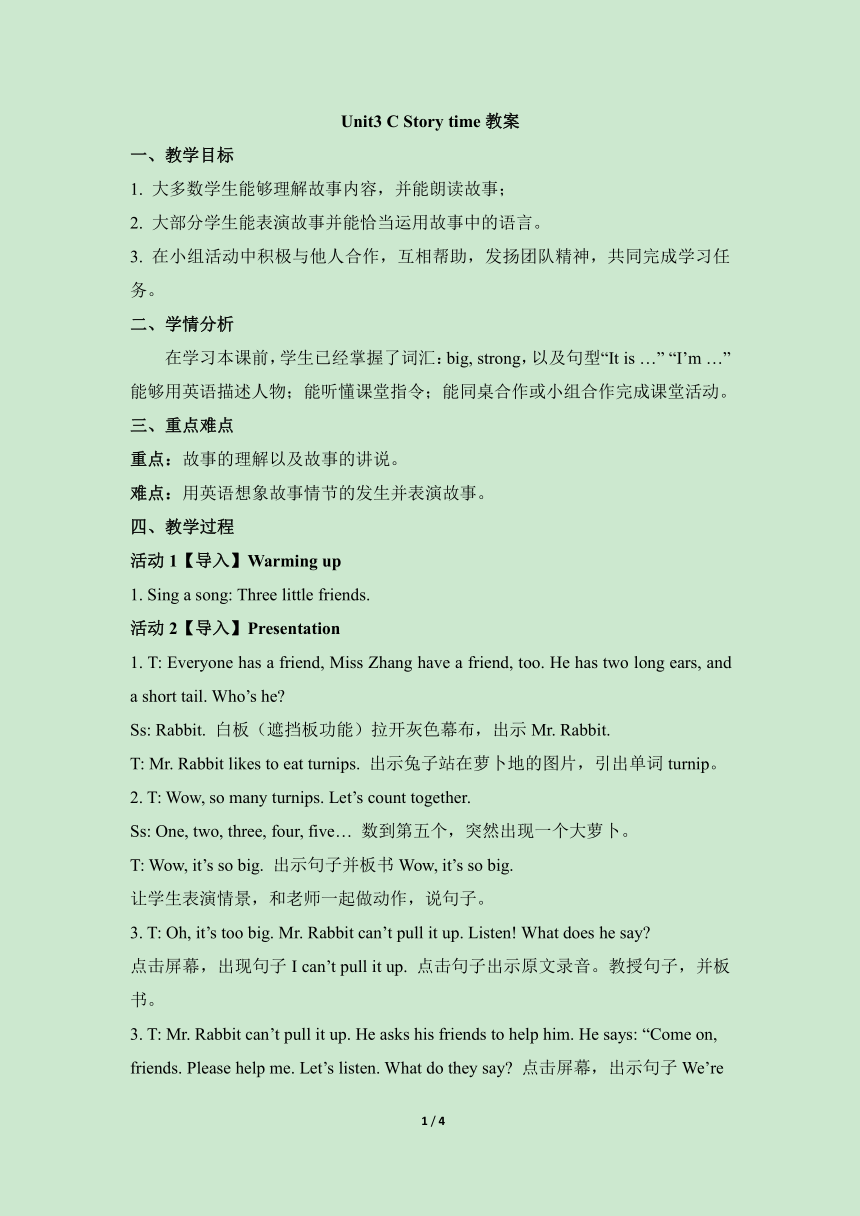 Unit3 C Story time 教案

一、教学目标

1. 大多数学生能够理解故事内容，并能朗读故事；

2. 大部分学生能表演故事并能恰当运用故事中的语言。

3. 在小组活动中积极与他人合作，互相帮助，发扬团队精神，共同完成学习任务。

二、学情分析

在学习本课前，学生已经掌握了词汇：big, strong，以及句型“It is …” “I’m …” 能够用英语描述人物；能听懂课堂指令；能同桌合作或小组合作完成课堂活动。

三、重点难点

重点：故事的理解以及故事的讲说。

难点：用英语想象故事情节的发生并表演故事。

四、教学过程

活动 1【导入】Warming up

1. Sing a song: Three little friends.

活动 2【导入】Presentation

1. T: Everyone has a friend, Miss Zhang have a friend, too. He has two long ears, and a short tail. Who’s he?

Ss: Rabbit. 白板（遮挡板功能）拉开灰色幕布，出示 Mr. Rabbit.

T: Mr. Rabbit likes to eat turnips. 出示兔子站在萝卜地的图片，引出单词 turnip。

2. T: Wow, so many turnips. Let’s count together.

Ss: One, two, three, four, five… 数到第五个，突然出现一个大萝卜。

T: Wow, it’s so big. 出示句子并板书 Wow, it’s so big.

让学生表演情景，和老师一起做动作，说句子。

3. T: Oh, it’s too big. Mr. Rabbit can’t pull it up. Listen! What does he say?

点击屏幕，出现句子 I can’t pull it up. 点击句子出示原文录音。教授句子，并板书。

3. T: Mr. Rabbit can’t pull it up. He asks his friends to help him. He says: “Come on, friends. Please help me. Let’s listen. What do they say? 点击屏幕，出示句子 We’re

1 / 4